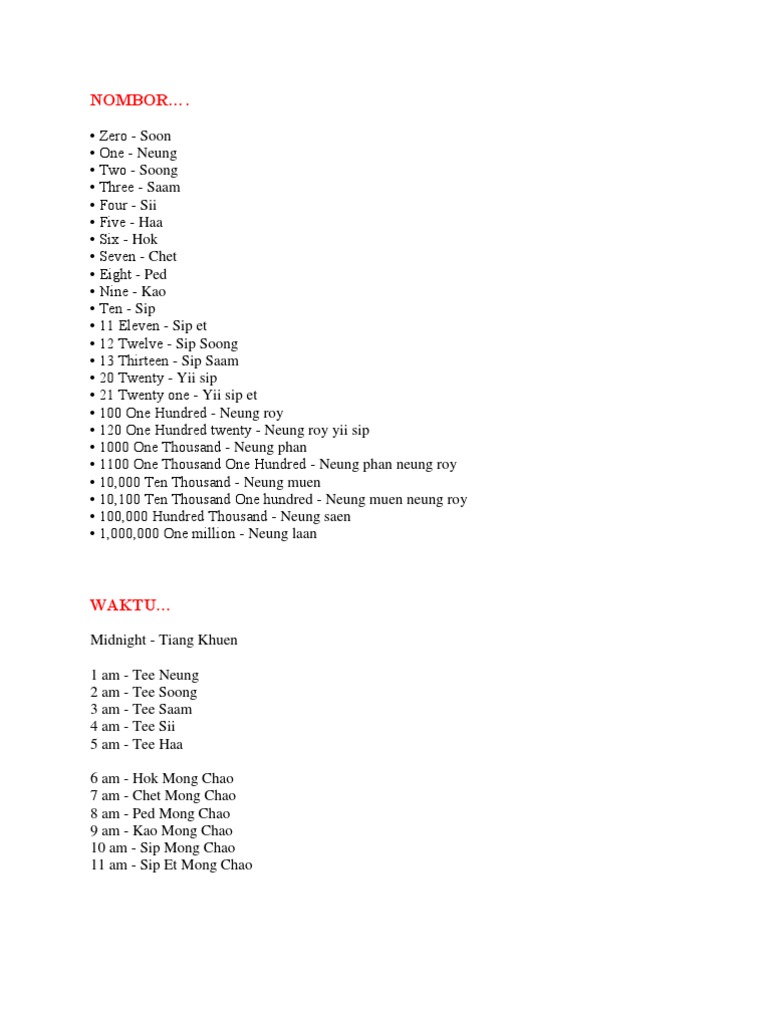 NOMBOR….

• Zero - Soon
• One - Neung
• Two - Soong
• Three - Saam
• Four - Sii
• Five - Haa
• Six - Hok
• Seven - Chet
• Eight - Ped
• Nine - Kao
• Ten - Sip
• 11 Eleven - Sip et
• 12 Twelve - Sip Soong
• 13 Thirteen - Sip Saam
• 20 Twenty - Yii sip
• 21 Twenty one - Yii sip et
• 100 One Hundred - Neung roy
• 120 One Hundred twenty - Neung roy yii sip
• 1000 One Thousand - Neung phan
• 1100 One Thousand One Hundred - Neung phan neung roy
• 10,000 Ten Thousand - Neung muen
• 10,100 Ten Thousand One hundred - Neung muen neung roy
• 100,000 Hundred Thousand - Neung saen
• 1,000,000 One million - Neung laan

WAKTU...

Midnight - Tiang Khuen

1 am - Tee Neung
2 am - Tee Soong
3 am - Tee Saam
4 am - Tee Sii
5 am - Tee Haa

6 am - Hok Mong Chao
7 am - Chet Mong Chao
8 am - Ped Mong Chao
9 am - Kao Mong Chao
10 am - Sip Mong Chao
11 am - Sip Et Mong Chao